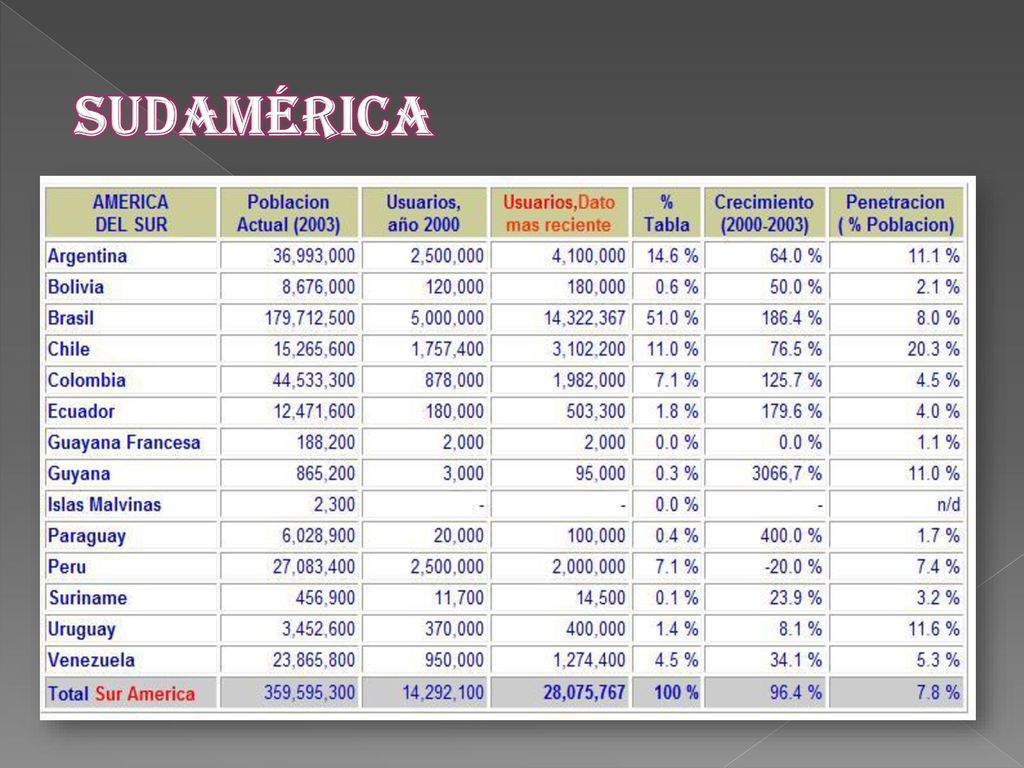 SUDAMÉRICA

| AMERICA DEL SUR | Poblacion Actual (2003) | Usuarios, año 2000 | Usuarios,Dato mas reciente | % Tabla | Crecimiento (2000-2003) | Penetracion ( % Poblacion) |
|---|---|---|---|---|---|---|
| Argentina | 36,993,000 | 2,500,000 | 4,100,000 | 14.6 % | 64.0 % | 11.1 % |
| Bolivia | 8,676,000 | 120,000 | 180,000 | 0.6 % | 50.0 % | 2.1 % |
| Brasil | 179,712,500 | 5,000,000 | 14,322,367 | 51.0 % | 186.4 % | 8.0 % |
| Chile | 15,265,600 | 1,757,400 | 3,102,200 | 11.0 % | 76.5 % | 20.3 % |
| Colombia | 44,533,300 | 878,000 | 1,982,000 | 7.1 % | 125.7 % | 4.5 % |
| Ecuador | 12,471,600 | 180,000 | 503,300 | 1.8 % | 179.6 % | 4.0 % |
| Guayana Francesa | 188,200 | 2,000 | 2,000 | 0.0 % | 0.0 % | 1.1 % |
| Guyana | 865,200 | 3,000 | 95,000 | 0.3 % | 3066,7 % | 11.0 % |
| Islas Malvinas | 2,300 | - | - | 0.0 % | - | n/d |
| Paraguay | 6,028,900 | 20,000 | 100,000 | 0.4 % | 400.0 % | 1.7 % |
| Peru | 27,083,400 | 2,500,000 | 2,000,000 | 7.1 % | -20.0 % | 7.4 % |
| Suriname | 456,900 | 11,700 | 14,500 | 0.1 % | 23.9 % | 3.2 % |
| Uruguay | 3,452,600 | 370,000 | 400,000 | 1.4 % | 8.1 % | 11.6 % |
| Venezuela | 23,865,800 | 950,000 | 1,274,400 | 4.5 % | 34.1 % | 5.3 % |
| Total Sur America | 359,595,300 | 14,292,100 | 28,075,767 | 100 % | 96.4 % | 7.8 % |